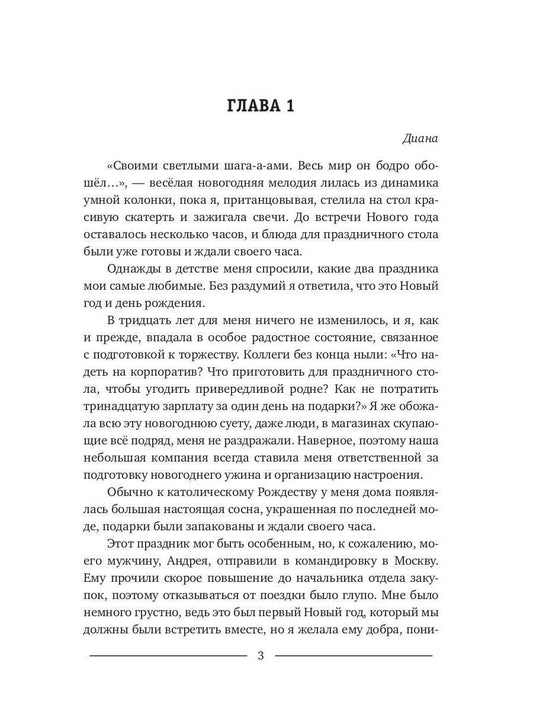 ГЛАВА 1

Диана

«Своими светлыми шага-а-ами. Весь мир он бодро обошёл…», — весёлая новогодняя мелодия лилась из динамика умной колонки, пока я, пританцовывая, стелила на стол красивую скатерть и зажигала свечи. До встречи Нового года оставалось несколько часов, и блюда для праздничного стола были уже готовы и ждали своего часа.

Однажды в детстве меня спросили, какие два праздника мои самые любимые. Без раздумий я ответила, что это Новый год и день рождения.

В тридцать лет для меня ничего не изменилось, и я, как и прежде, впадала в особое радостное состояние, связанное с подготовкой к торжеству. Коллеги без конца ныли: «Что надеть на корпоратив? Что приготовить для праздничного стола, чтобы угодить привередливой родне? Как не потратить тринадцатую зарплату за один день на подарки?» Я же обожала всю эту новогоднюю суету, даже люди, в магазинах скупающие всё подряд, меня не раздражали. Наверное, поэтому наша небольшая компания всегда ставила меня ответственной за подготовку новогоднего ужина и организацию настроения.

Обычно к католическому Рождеству у меня дома появлялась большая настоящая сосна, украшенная по последней моде, подарки были запакованы и ждали своего часа.

Этот праздник мог быть особенным, но, к сожалению, моего мужчину, Андрея, отправили в командировку в Москву. Ему прочили скорое повышение до начальника отдела закупок, поэтому отказываться от поездки было глупо. Мне было немного грустно, ведь это был первый Новый год, который мы должны были встретить вместе, но я желала ему добра, пони-

3